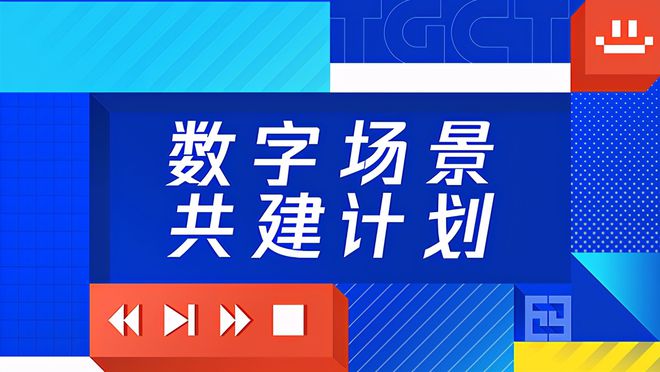 TGCT

数字场景
共建计划